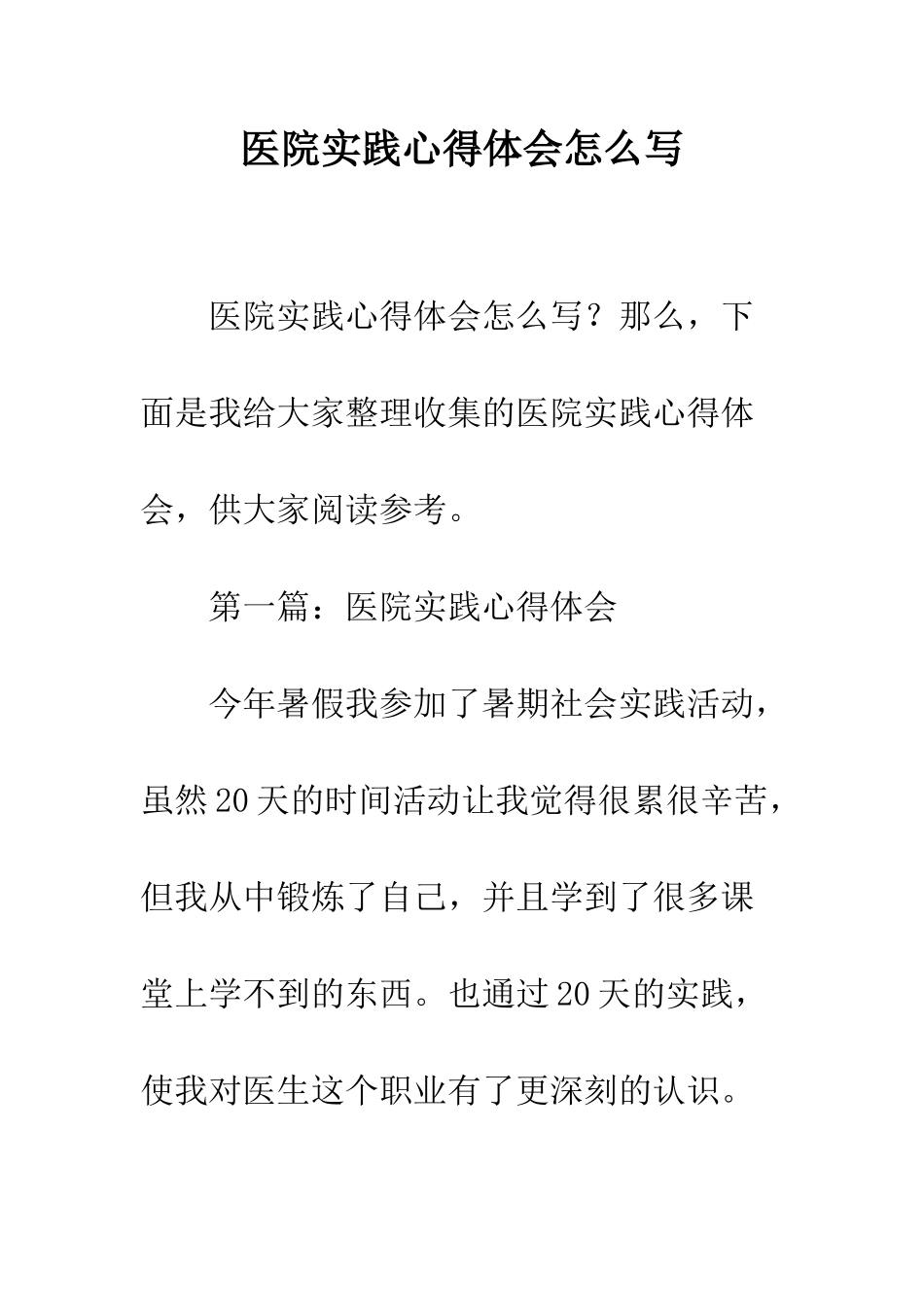 医院实践心得体会怎么写

医院实践心得体会怎么写？那么，下面是我给大家整理收集的医院实践心得体会，供大家阅读参考。

第一篇：医院实践心得体会

今年暑假我参加了暑期社会实践活动，虽然20天的时间活动让我觉得很累很辛苦，但我从中锻炼了自己，并且学到了很多课堂上学不到的东西。也通过20天的实践，使我对医生这个职业有了更深刻的认识。